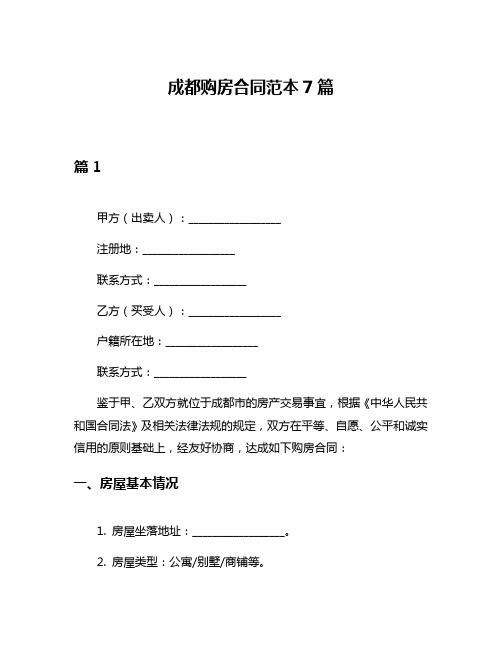 成都购房合同范本 7 篇

篇 1

甲方（出卖人）：________________

注册地：________________

联系方式：________________

乙方（买受人）：________________

户籍所在地：________________

联系方式：________________

鉴于甲、乙双方就位于成都市的房产交易事宜，根据《中华人民共和国合同法》及相关法律法规的规定，双方在平等、自愿、公平和诚实信用的原则基础上，经友好协商，达成如下购房合同：

一、房屋基本情况

1. 房屋坐落地址：________________。

2. 房屋类型：公寓/别墅/商铺等。